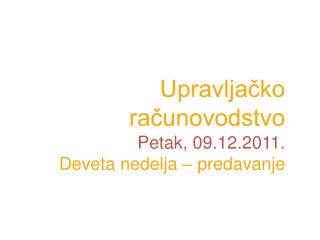 Upravljačko računovodstvo

Petak, 09.12.2011.

Deveta nedelja – predavanje